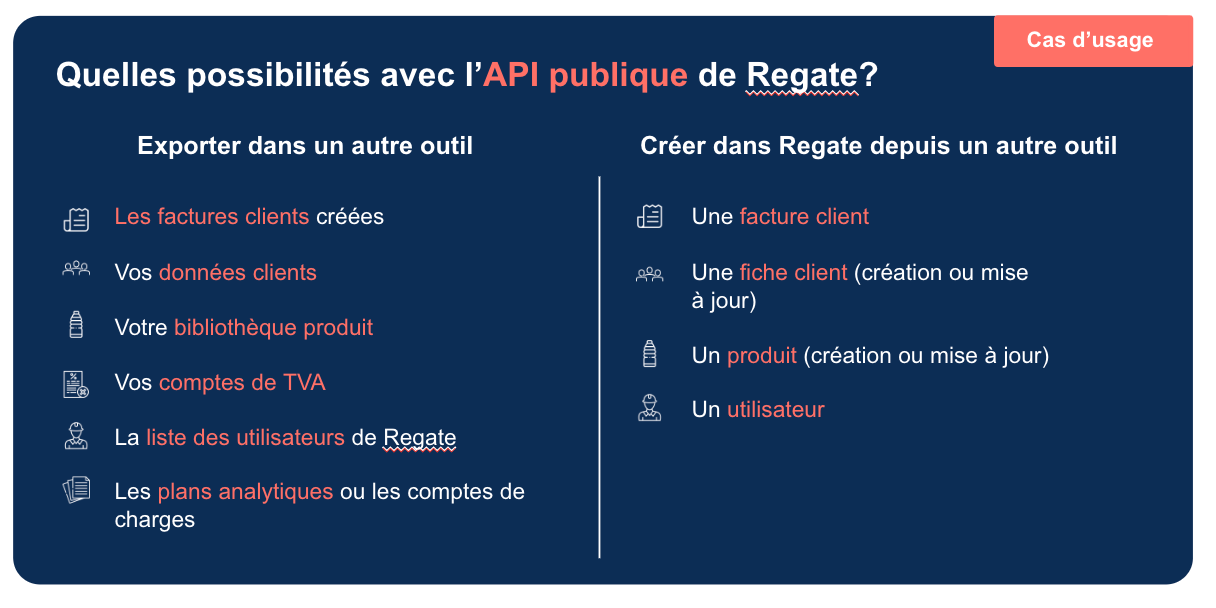 Cas d’usage

Quelles possibilités avec l’API publique de Regate?

Exporter dans un autre outil

Les factures clients créées

Vos données clients

Votre bibliothèque produit

Vos comptes de TVA

La liste des utilisateurs de Regate

Les plans analytiques ou les comptes de charges

Créer dans Regate depuis un autre outil

Une facture client

Une fiche client (création ou mise à jour)

Un produit (création ou mise à jour)

Un utilisateur